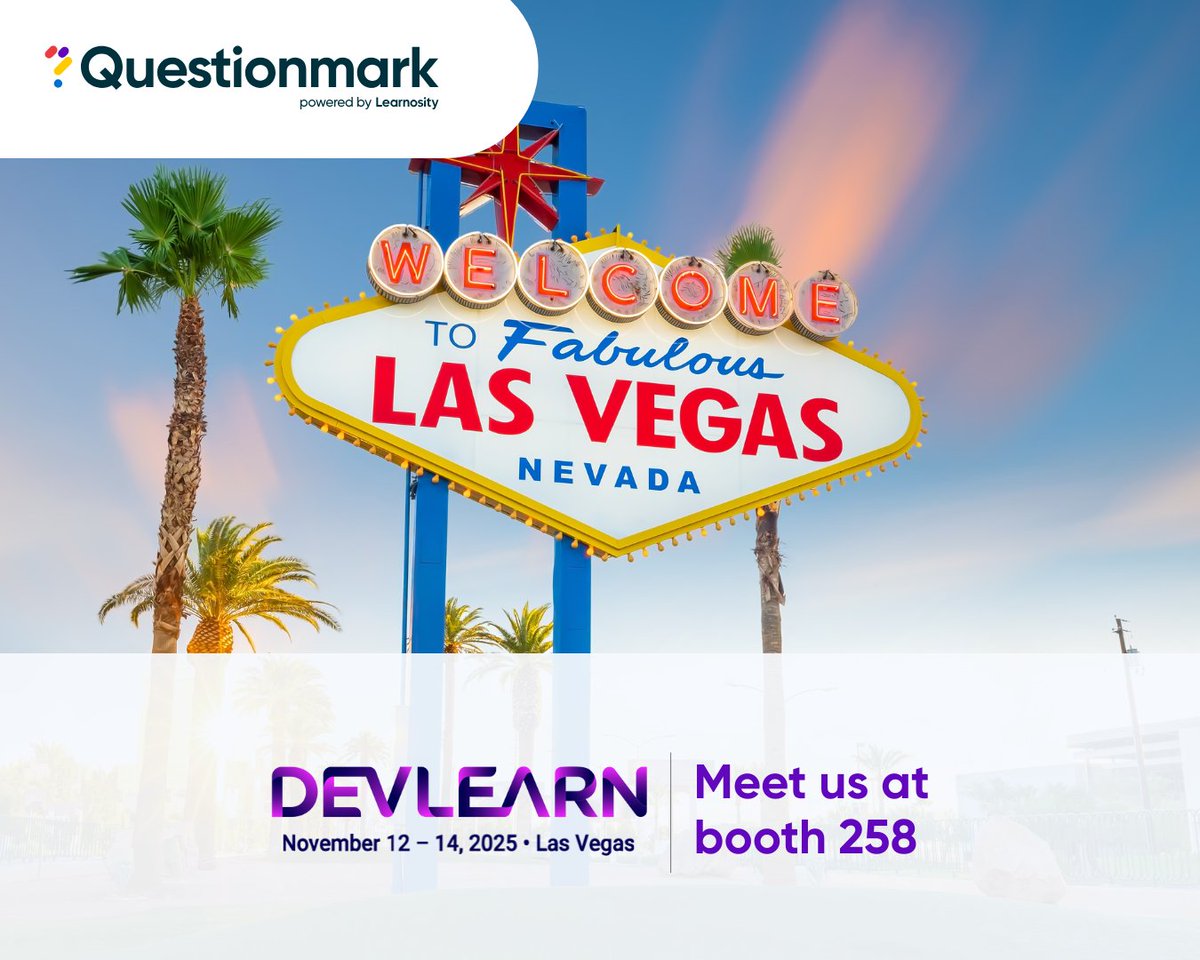 Questionmark
powered by Learnosity

WELCOME
TO Fabulous
LAS VEGAS
NEVADA

DEVLEARN
November 12 – 14, 2025 • Las Vegas

Meet us at booth 258